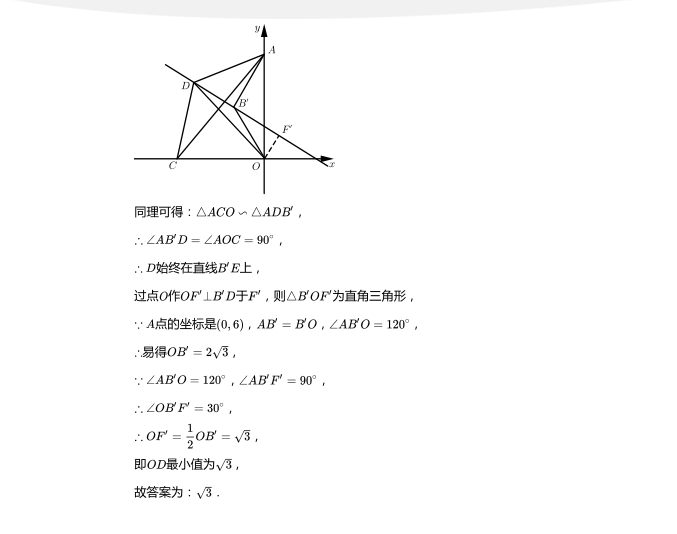 $y$
$A$
$D$
$B'$
$F'$
$C$
$O$
$x$

同理可得：$\triangle ACO \backsim \triangle ADB'$，

$\therefore \angle AB'D = \angle AOC = 90^\circ$，

$\therefore D$始终在直线$B'E$上，

过点$O$作$OF' \perp B'D$于$F'$，则$\triangle B'OF'$为直角三角形，

$\because A$点的坐标是$(0,6)$，$AB' = B'O$，$\angle AB'O = 120^\circ$，

$\therefore$易得$OB' = 2\sqrt{3}$，

$\because \angle AB'O = 120^\circ$，$\angle AB'F' = 90^\circ$，

$\therefore \angle OB'F' = 30^\circ$，

$\therefore OF' = \frac{1}{2}OB' = \sqrt{3}$，

即$OD$最小值为$\sqrt{3}$，

故答案为：$\sqrt{3}$．